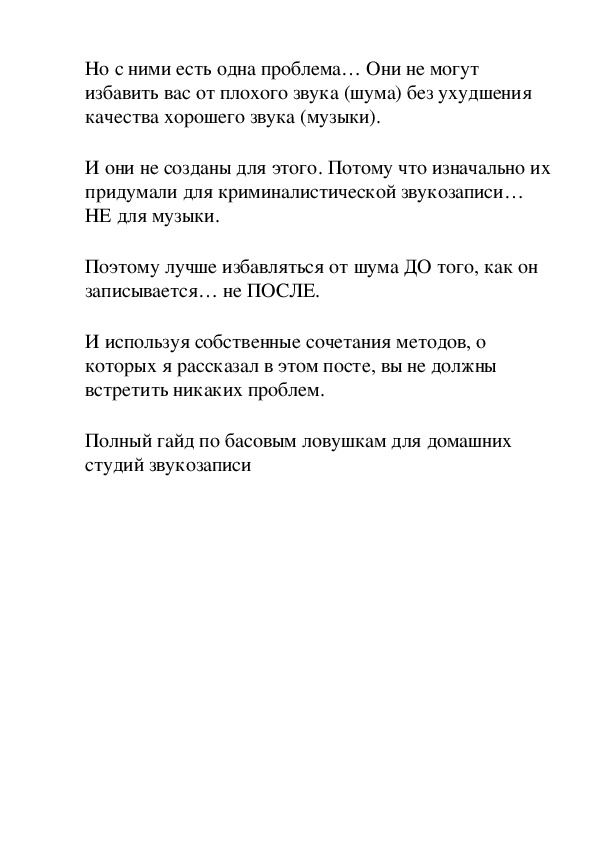 Но с ними есть одна проблема… Они не могут избавить вас от плохого звука (шума) без ухудшения качества хорошего звука (музыки).

И они не созданы для этого. Потому что изначально их придумали для криминалистической звукозаписи… НЕ для музыки.

Поэтому лучше избавляться от шума ДО того, как он записывается… не ПОСЛЕ.

И используя собственные сочетания методов, о которых я рассказал в этом посте, вы не должны встретить никаких проблем.

Полный гайд по басовым ловушкам для домашних студий звукозаписи